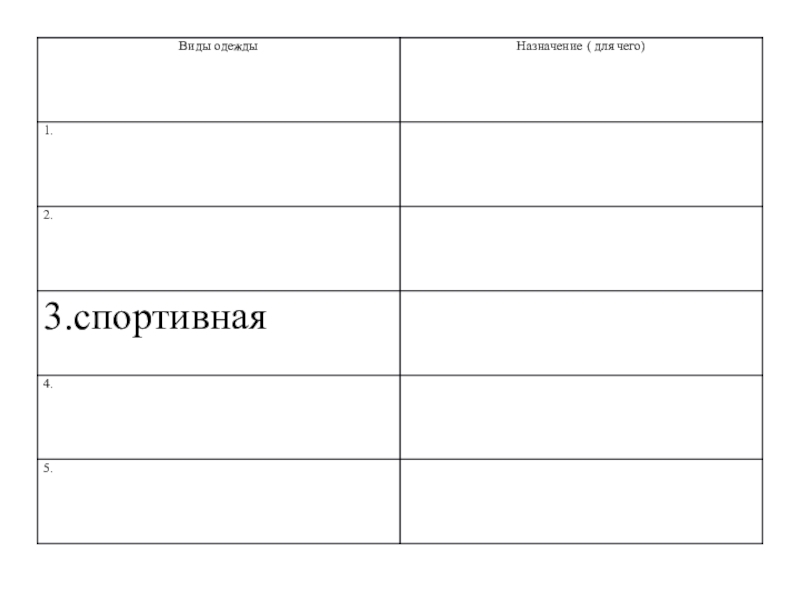 | Виды одежды | Назначение ( для чего) |
|---|---|
| 1. | |
| 2. | |
| 3.спортивная | |
| 4. | |
| 5. | |